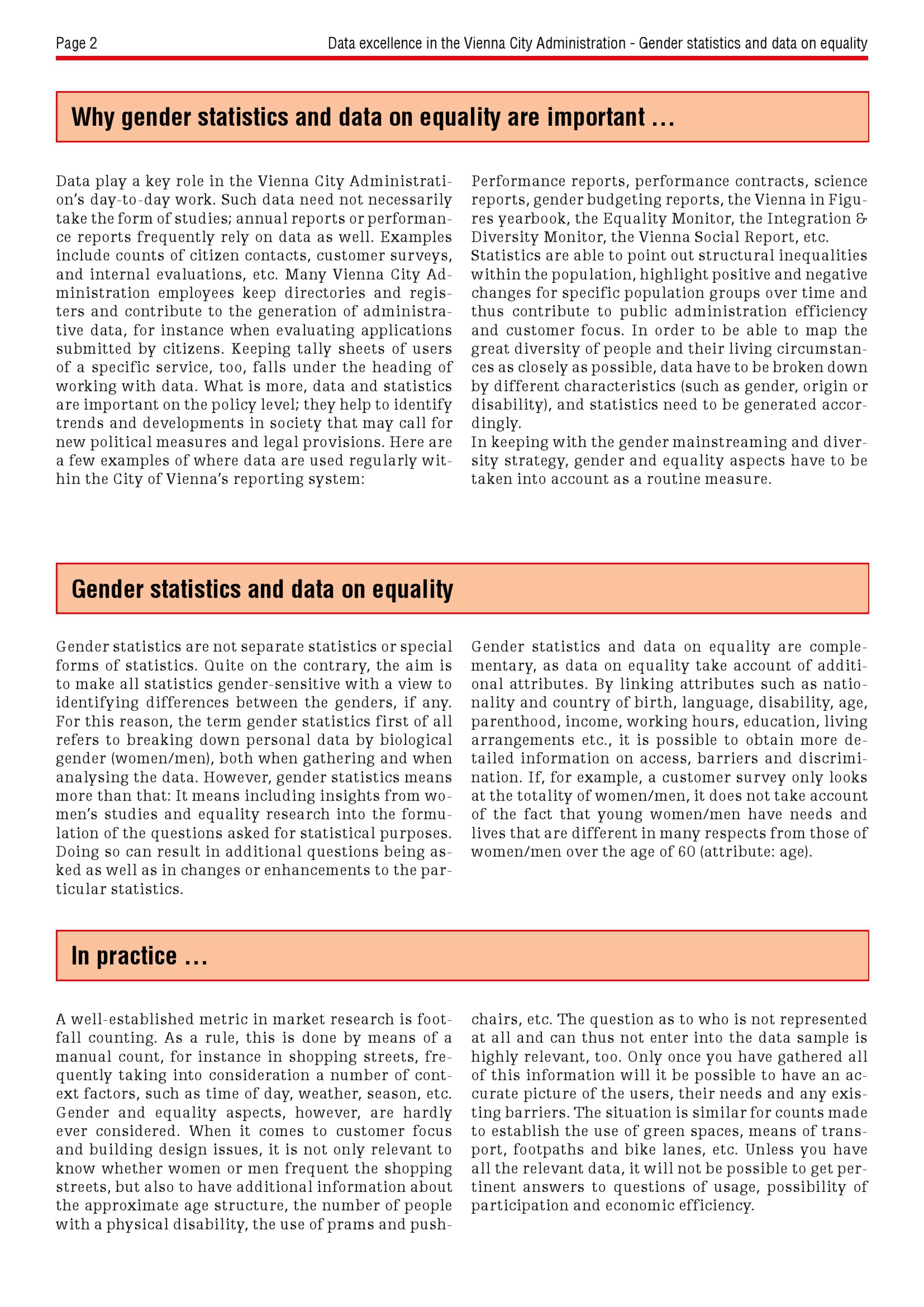 Page 2

Data excellence in the Vienna City Administration - Gender statistics and data on equality

Why gender statistics and data on equality are important ...

Data play a key role in the Vienna City Administration's day-to-day work. Such data need not necessarily take the form of studies; annual reports or performance reports frequently rely on data as well. Examples include counts of citizen contacts, customer surveys, and internal evaluations, etc. Many Vienna City Administration employees keep directories and registers and contribute to the generation of administrative data, for instance when evaluating applications submitted by citizens. Keeping tally sheets of users of a specific service, too, falls under the heading of working with data. What is more, data and statistics are important on the policy level; they help to identify trends and developments in society that may call for new political measures and legal provisions. Here are a few examples of where data are used regularly within the City of Vienna's reporting system:

Performance reports, performance contracts, science reports, gender budgeting reports, the Vienna in Figures yearbook, the Equality Monitor, the Integration & Diversity Monitor, the Vienna Social Report, etc.
Statistics are able to point out structural inequalities within the population, highlight positive and negative changes for specific population groups over time and thus contribute to public administration efficiency and customer focus. In order to be able to map the great diversity of people and their living circumstances as closely as possible, data have to be broken down by different characteristics (such as gender, origin or disability), and statistics need to be generated accordingly.
In keeping with the gender mainstreaming and diversity strategy, gender and equality aspects have to be taken into account as a routine measure.

Gender statistics and data on equality

Gender statistics are not separate statistics or special forms of statistics. Quite on the contrary, the aim is to make all statistics gender-sensitive with a view to identifying differences between the genders, if any. For this reason, the term gender statistics first of all refers to breaking down personal data by biological gender (women/men), both when gathering and when analysing the data. However, gender statistics means more than that: It means including insights from women's studies and equality research into the formulation of the questions asked for statistical purposes. Doing so can result in additional questions being asked as well as in changes or enhancements to the particular statistics.

Gender statistics and data on equality are complementary, as data on equality take account of additional attributes. By linking attributes such as nationality and country of birth, language, disability, age, parenthood, income, working hours, education, living arrangements etc., it is possible to obtain more detailed information on access, barriers and discrimination. If, for example, a customer survey only looks at the totality of women/men, it does not take account of the fact that young women/men have needs and lives that are different in many respects from those of women/men over the age of 60 (attribute: age).

In practice ...

A well-established metric in market research is footfall counting. As a rule, this is done by means of a manual count, for instance in shopping streets, frequently taking into consideration a number of context factors, such as time of day, weather, season, etc. Gender and equality aspects, however, are hardly ever considered. When it comes to customer focus and building design issues, it is not only relevant to know whether women or men frequent the shopping streets, but also to have additional information about the approximate age structure, the number of people with a physical disability, the use of prams and pushchairs, etc. The question as to who is not represented at all and can thus not enter into the data sample is highly relevant, too. Only once you have gathered all of this information will it be possible to have an accurate picture of the users, their needs and any existing barriers. The situation is similar for counts made to establish the use of green spaces, means of transport, footpaths and bike lanes, etc. Unless you have all the relevant data, it will not be possible to get pertinent answers to questions of usage, possibility of participation and economic efficiency.